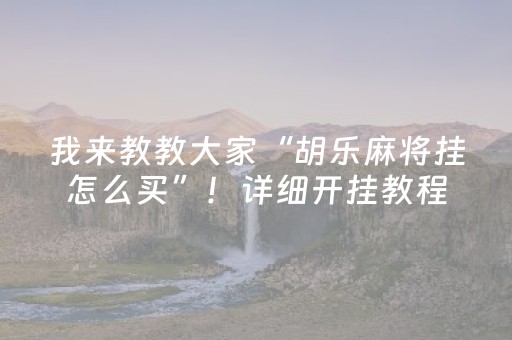 我来教教大家“胡乐麻将挂怎么买”！详细开挂教程